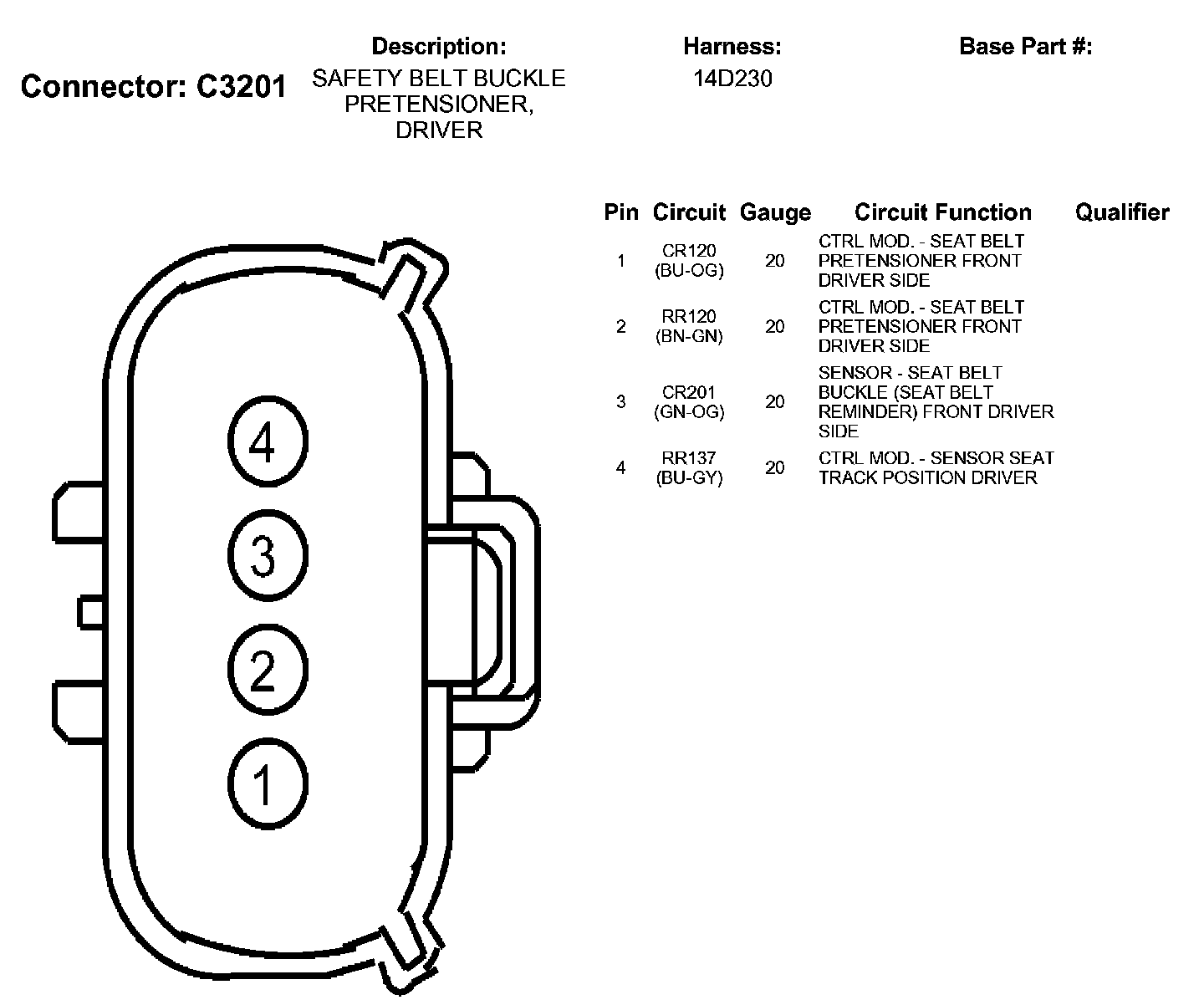 Connector: C3201

Description:
SAFETY BELT BUCKLE PRETENSIONER, DRIVER

Harness:
14D230

Base Part #:

4
3
2
1

| Pin | Circuit | Gauge | Circuit Function | Qualifier |
|---|---|---|---|---|
| 1 | CR120 (BU-OG) | 20 | CTRL MOD. - SEAT BELT PRETENSIONER FRONT DRIVER SIDE | |
| 2 | RR120 (BN-GN) | 20 | CTRL MOD. - SEAT BELT PRETENSIONER FRONT DRIVER SIDE | |
| 3 | CR201 (GN-OG) | 20 | SENSOR - SEAT BELT BUCKLE (SEAT BELT REMINDER) FRONT DRIVER SIDE | |
| 4 | RR137 (BU-GY) | 20 | CTRL MOD. - SENSOR SEAT TRACK POSITION DRIVER | |